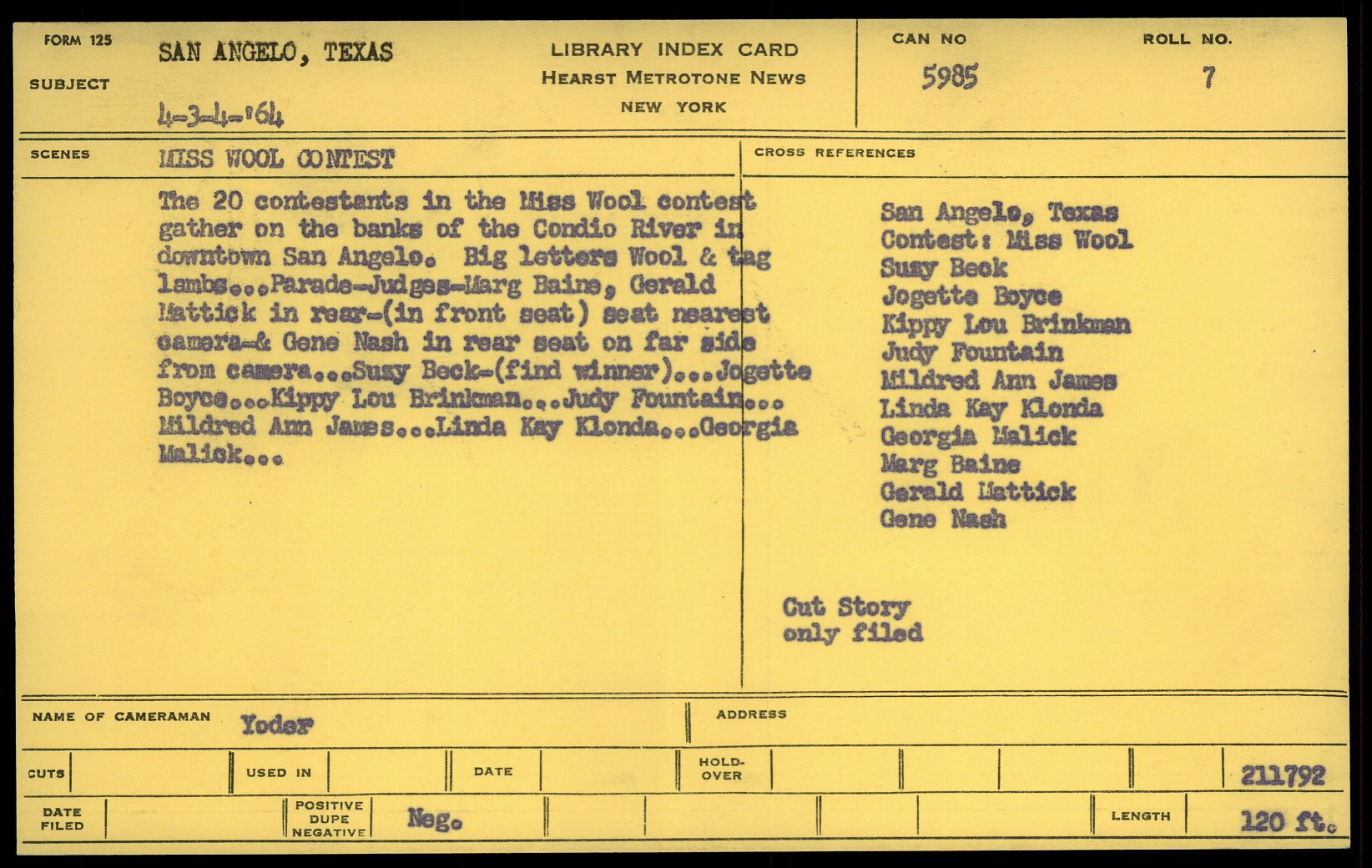 FORM 125

SUBJECT

SAN ANGELO, TEXAS

4-3-4-'64

LIBRARY INDEX CARD
HEARST METROTONE NEWS
NEW YORK

CAN NO
5985

ROLL NO.
7

SCENES

MISS WOOL CONTEST

The 20 contestants in the Miss Wool contest gather on the banks of the Condio River in downtown San Angelo. Big letters Wool & tag lambs...Parade-Judges-Marg Baine, Gerald Mattick in rear-(in front seat) seat nearest camera-& Gene Nash in rear seat on far side from camera...Susy Beck-(find winner)...Jogette Boyce...Kippy Lou Brinkman...Judy Fountain... Mildred Ann James...Linda Kay Klonda...Georgia Malick...

CROSS REFERENCES

San Angelo, Texas
Contest: Miss Wool
Susy Beck
Jogette Boyce
Kippy Lou Brinkman
Judy Fountain
Mildred Ann James
Linda Kay Klonda
Georgia Malick
Marg Baine
Gerald Mattick
Gene Nash

Cut Story
only filed

NAME OF CAMERAMAN Yoder

ADDRESS

CUTS

USED IN

DATE

HOLD-OVER

211792

DATE FILED

POSITIVE DUPE NEGATIVE

Neg.

LENGTH

120 ft.